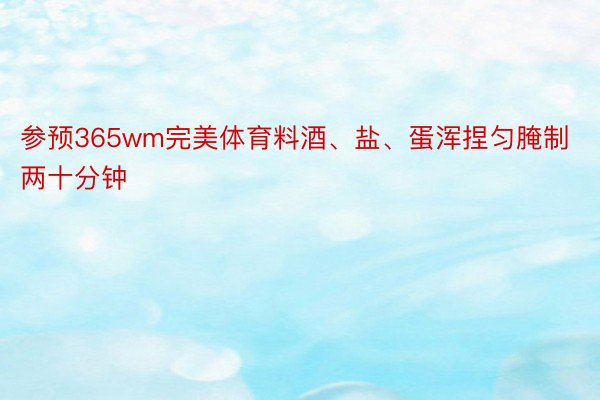 参预365wm完美体育料酒、盐、蛋浑捏匀腌制两十分钟